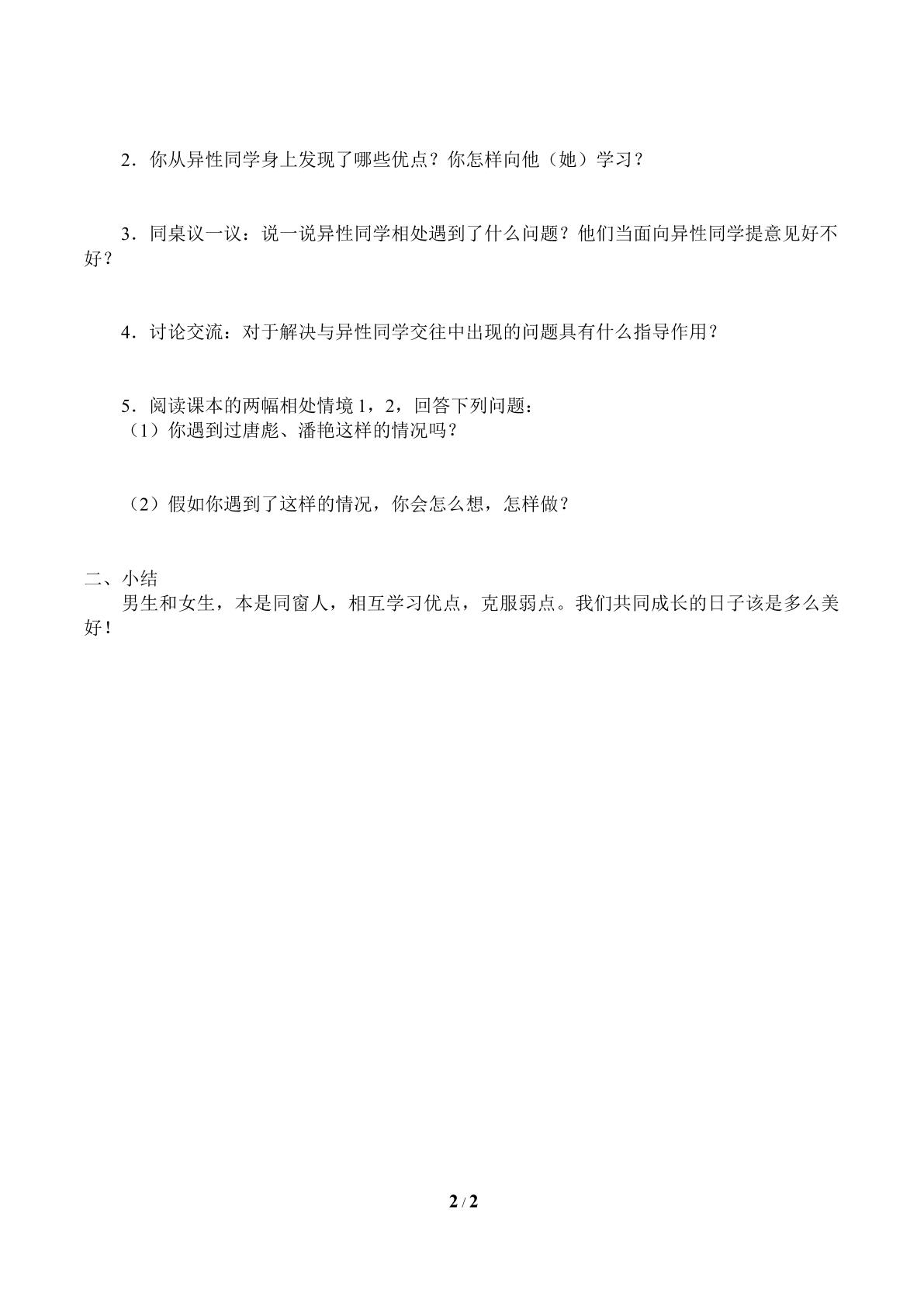 2．你从异性同学身上发现了哪些优点？你怎样向他（她）学习？

3．同桌议一议：说一说异性同学相处遇到了什么问题？他们当面向异性同学提意见好不好？

4．讨论交流：对于解决与异性同学交往中出现的问题具有什么指导作用？

5．阅读课本的两幅相处情境 1，2，回答下列问题：
（1）你遇到过唐彪、潘艳这样的情况吗？

（2）假如你遇到了这样的情况，你会怎么想，怎样做？

二、小结
男生和女生，本是同窗人，相互学习优点，克服弱点。我们共同成长的日子该是多么美好！

2 / 2